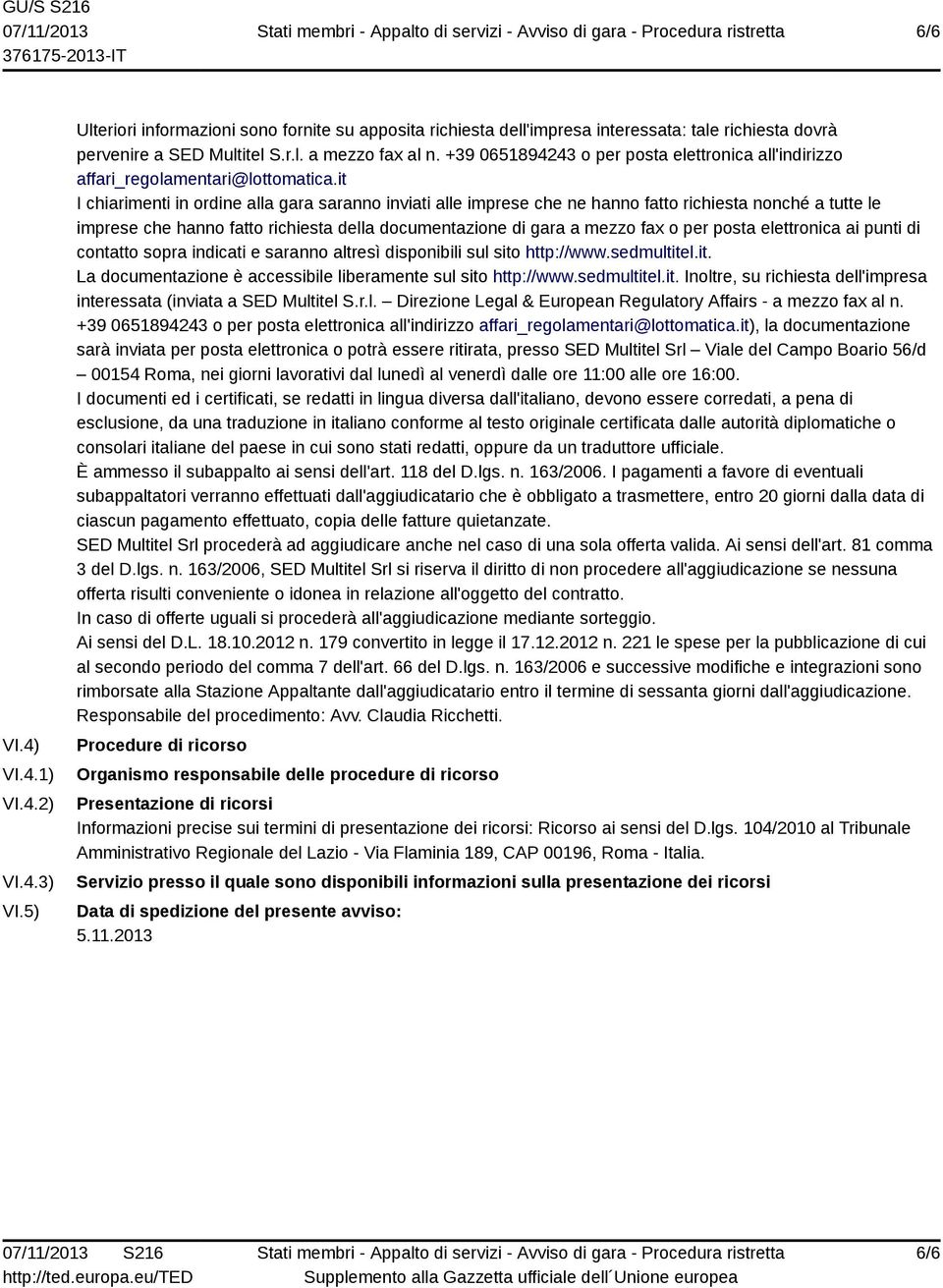 GU/S S216
07/11/2013
376175-2013-IT

Stati membri - Appalto di servizi - Avviso di gara - Procedura ristretta

6/6

Ulteriori informazioni sono fornite su apposita richiesta dell'impresa interessata: tale richiesta dovrà pervenire a SED Multitel S.r.l. a mezzo fax al n. +39 0651894243 o per posta elettronica all'indirizzo affari_regolamentari@lottomatica.it
I chiarimenti in ordine alla gara saranno inviati alle imprese che ne hanno fatto richiesta nonché a tutte le imprese che hanno fatto richiesta della documentazione di gara a mezzo fax o per posta elettronica ai punti di contatto sopra indicati e saranno altresì disponibili sul sito http://www.sedmultitel.it.
La documentazione è accessibile liberamente sul sito http://www.sedmultitel.it. Inoltre, su richiesta dell'impresa interessata (inviata a SED Multitel S.r.l. – Direzione Legal & European Regulatory Affairs - a mezzo fax al n. +39 0651894243 o per posta elettronica all'indirizzo affari_regolamentari@lottomatica.it), la documentazione sarà inviata per posta elettronica o potrà essere ritirata, presso SED Multitel Srl – Viale del Campo Boario 56/d – 00154 Roma, nei giorni lavorativi dal lunedì al venerdì dalle ore 11:00 alle ore 16:00.
I documenti ed i certificati, se redatti in lingua diversa dall'italiano, devono essere corredati, a pena di esclusione, da una traduzione in italiano conforme al testo originale certificata dalle autorità diplomatiche o consolari italiane del paese in cui sono stati redatti, oppure da un traduttore ufficiale.
È ammesso il subappalto ai sensi dell'art. 118 del D.lgs. n. 163/2006. I pagamenti a favore di eventuali subappaltatori verranno effettuati dall'aggiudicatario che è obbligato a trasmettere, entro 20 giorni dalla data di ciascun pagamento effettuato, copia delle fatture quietanzate.
SED Multitel Srl procederà ad aggiudicare anche nel caso di una sola offerta valida. Ai sensi dell'art. 81 comma 3 del D.lgs. n. 163/2006, SED Multitel Srl si riserva il diritto di non procedere all'aggiudicazione se nessuna offerta risulti conveniente o idonea in relazione all'oggetto del contratto.
In caso di offerte uguali si procederà all'aggiudicazione mediante sorteggio.
Ai sensi del D.L. 18.10.2012 n. 179 convertito in legge il 17.12.2012 n. 221 le spese per la pubblicazione di cui al secondo periodo del comma 7 dell'art. 66 del D.lgs. n. 163/2006 e successive modifiche e integrazioni sono rimborsate alla Stazione Appaltante dall'aggiudicatario entro il termine di sessanta giorni dall'aggiudicazione.
Responsabile del procedimento: Avv. Claudia Ricchetti.

VI.4) Procedure di ricorso

VI.4.1) Organismo responsabile delle procedure di ricorso

VI.4.2) Presentazione di ricorsi
Informazioni precise sui termini di presentazione dei ricorsi: Ricorso ai sensi del D.lgs. 104/2010 al Tribunale Amministrativo Regionale del Lazio - Via Flaminia 189, CAP 00196, Roma - Italia.

VI.4.3) Servizio presso il quale sono disponibili informazioni sulla presentazione dei ricorsi

VI.5) Data di spedizione del presente avviso:
5.11.2013

07/11/2013 S216
http://ted.europa.eu/TED

Stati membri - Appalto di servizi - Avviso di gara - Procedura ristretta
Supplemento alla Gazzetta ufficiale dell´Unione europea

6/6